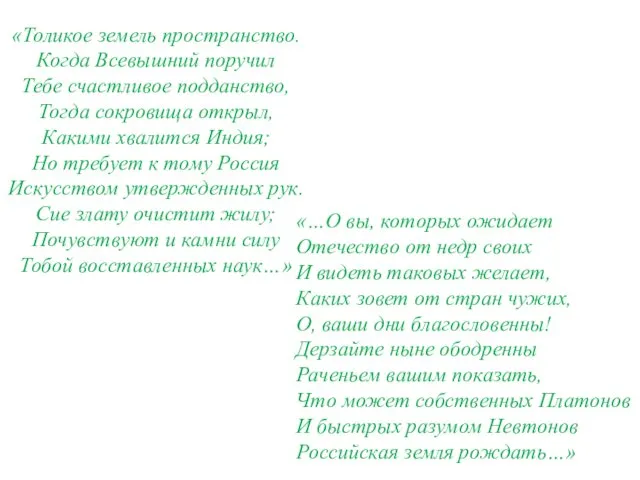 «Толикое земель пространство.
Когда Всевышний поручил
Тебе счастливое подданство,
Тогда сокровища открыл,
Какими хвалится Индия;
Но требует к тому Россия
Искусством утвержденных рук.
Сие злату очистит жилу;
Почувствуют и камни силу
Тобой восставленных наук…»

«…О вы, которых ожидает
Отечество от недр своих
И видеть таковых желает,
Каких зовет от стран чужих,
О, ваши дни благословенны!
Дерзайте ныне ободренны
Раченьем вашим показать,
Что может собственных Платонов
И быстрых разумом Невтонов
Российская земля рождать…»